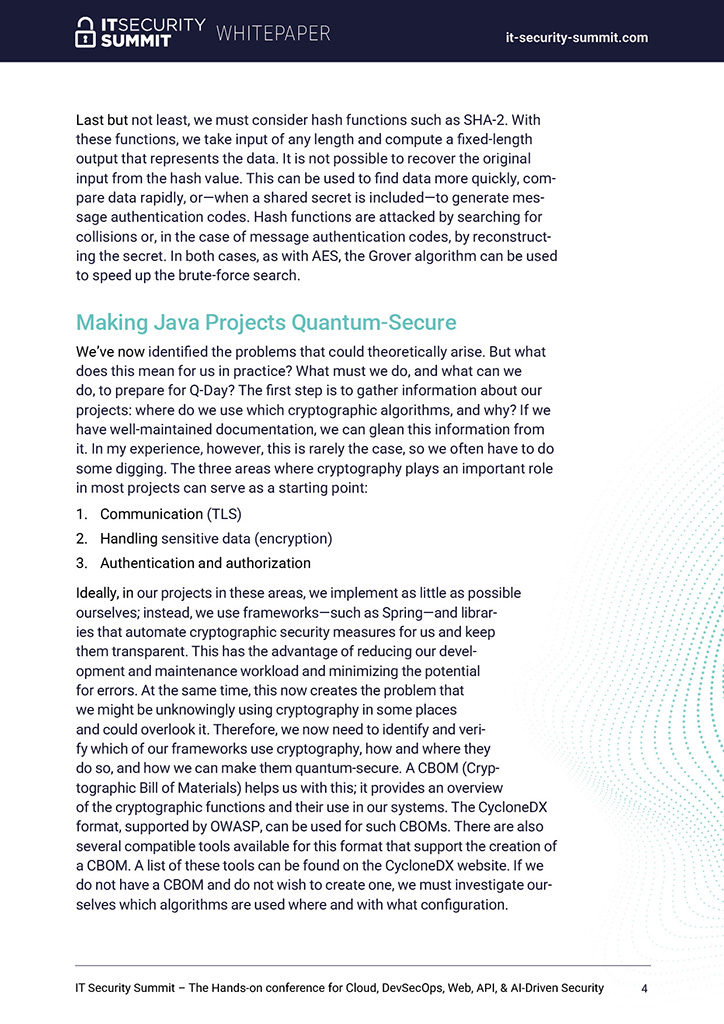 IT SECURITY SUMMIT WHITEPAPER

it-security-summit.com

Last but not least, we must consider hash functions such as SHA-2. With these functions, we take input of any length and compute a fixed-length output that represents the data. It is not possible to recover the original input from the hash value. This can be used to find data more quickly, compare data rapidly, or—when a shared secret is included—to generate message authentication codes. Hash functions are attacked by searching for collisions or, in the case of message authentication codes, by reconstructing the secret. In both cases, as with AES, the Grover algorithm can be used to speed up the brute-force search.

Making Java Projects Quantum-Secure

We've now identified the problems that could theoretically arise. But what does this mean for us in practice? What must we do, and what can we do, to prepare for Q-Day? The first step is to gather information about our projects: where do we use which cryptographic algorithms, and why? If we have well-maintained documentation, we can glean this information from it. In my experience, however, this is rarely the case, so we often have to do some digging. The three areas where cryptography plays an important role in most projects can serve as a starting point:

1. Communication (TLS)
2. Handling sensitive data (encryption)
3. Authentication and authorization

Ideally, in our projects in these areas, we implement as little as possible ourselves; instead, we use frameworks—such as Spring—and libraries that automate cryptographic security measures for us and keep them transparent. This has the advantage of reducing our development and maintenance workload and minimizing the potential for errors. At the same time, this now creates the problem that we might be unknowingly using cryptography in some places and could overlook it. Therefore, we now need to identify and verify which of our frameworks use cryptography, how and where they do so, and how we can make them quantum-secure. A CBOM (Cryptographic Bill of Materials) helps us with this; it provides an overview of the cryptographic functions and their use in our systems. The CycloneDX format, supported by OWASP, can be used for such CBOMs. There are also several compatible tools available for this format that support the creation of a CBOM. A list of these tools can be found on the CycloneDX website. If we do not have a CBOM and do not wish to create one, we must investigate ourselves which algorithms are used where and with what configuration.

IT Security Summit – The Hands-on conference for Cloud, DevSecOps, Web, API, & AI-Driven Security 4